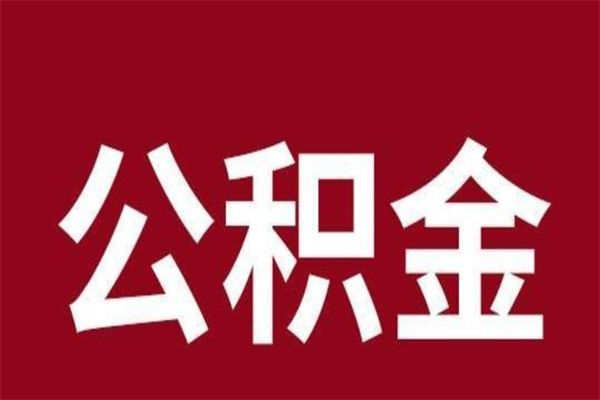 公积金